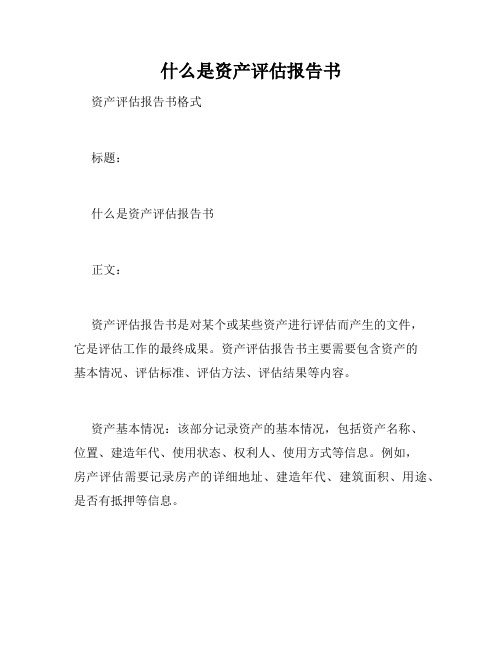 什么是资产评估报告书

资产评估报告书格式

标题：

什么是资产评估报告书

正文：

资产评估报告书是对某个或某些资产进行评估而产生的文件，它是评估工作的最终成果。资产评估报告书主要需要包含资产的基本情况、评估标准、评估方法、评估结果等内容。

资产基本情况：该部分记录资产的基本情况，包括资产名称、位置、建造年代、使用状态、权利人、使用方式等信息。例如，房产评估需要记录房产的详细地址、建造年代、建筑面积、用途、是否有抵押等信息。